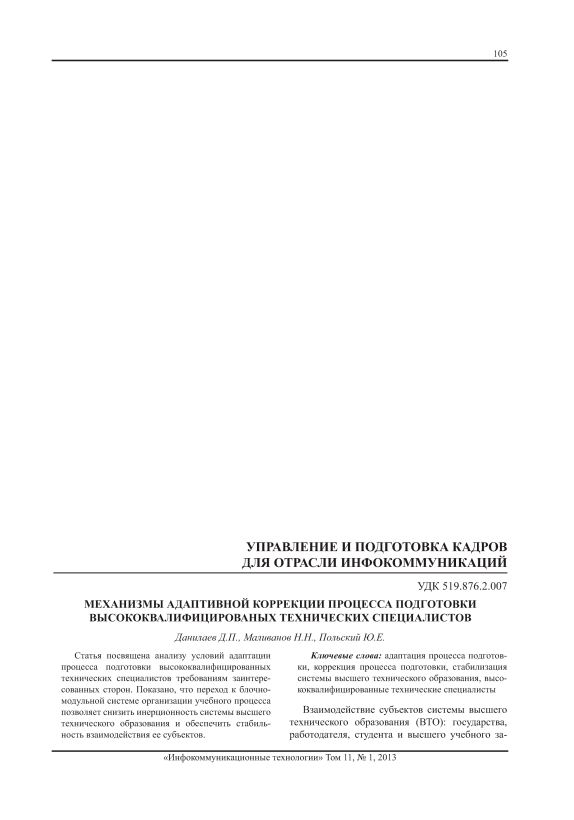 105

УПРАВЛЕНИЕ И ПОДГОТОВКА КАДРОВ ДЛЯ ОТРАСЛИ ИНФОКОММУНИКАЦИЙ

УДК 519.876.2.007

МЕХАНИЗМЫ АДАПТИВНОЙ КОРРЕКЦИИ ПРОЦЕССА ПОДГОТОВКИ ВЫСОКОКВАЛИФИЦИРОВАНЫХ ТЕХНИЧЕСКИХ СПЕЦИАЛИСТОВ

Данилаев Д.П., Маливанов Н.Н., Польский Ю.Е.

Статья посвящена анализу условий адаптации процесса подготовки высококвалифицированных технических специалистов требованиям заинтересованных сторон. Показано, что переход к блочно-модульной системе организации учебного процесса позволяет снизить инерционность системы высшего технического образования и обеспечить стабильность взаимодействия ее субъектов.

Ключевые слова: адаптация процесса подготовки, коррекция процесса подготовки, стабилизация системы высшего технического образования, высококвалифицированные технические специалисты

Взаимодействие субъектов системы высшего технического образования (ВТО): государства, работодателя, студента и высшего учебного за-

«Инфокоммуникационные технологии» Том 11, № 1, 2013